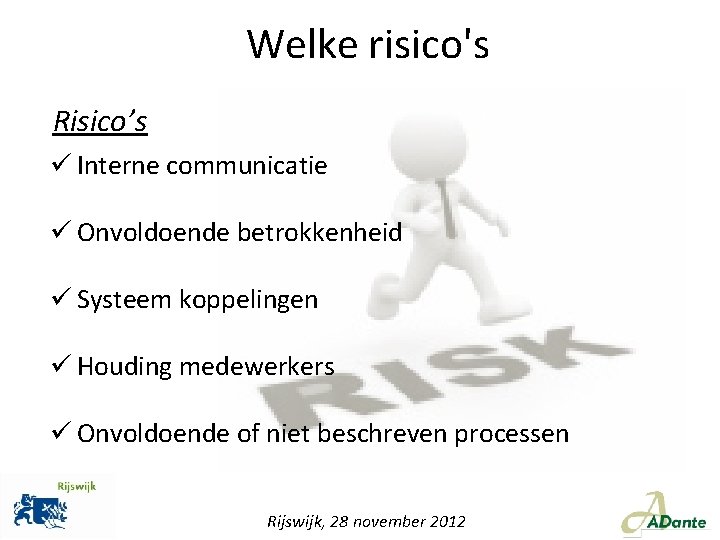 Welke risico's

Risico's

✓ Interne communicatie

✓ Onvoldoende betrokkenheid

✓ Systeem koppelingen

✓ Houding medewerkers

✓ Onvoldoende of niet beschreven processen

RISK

Rijswijk

Rijswijk, 28 november 2012

ADante